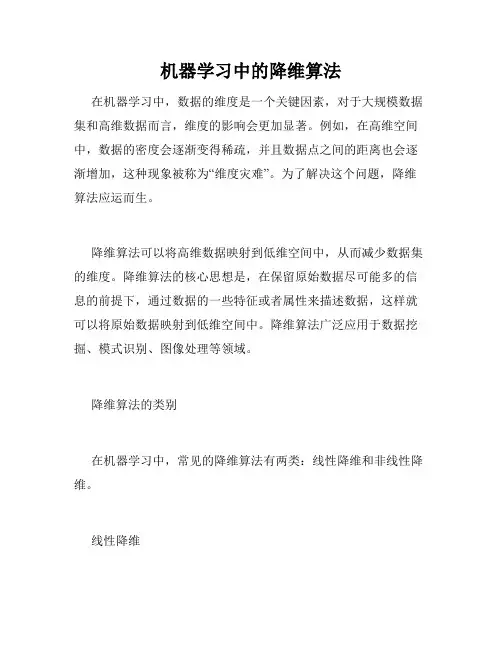 机器学习中的降维算法

在机器学习中，数据的维度是一个关键因素，对于大规模数据集和高维数据而言，维度的影响会更加显著。例如，在高维空间中，数据的密度会逐渐变得稀疏，并且数据点之间的距离也会逐渐增加，这种现象被称为“维度灾难”。为了解决这个问题，降维算法应运而生。

降维算法可以将高维数据映射到低维空间中，从而减少数据集的维度。降维算法的核心思想是，在保留原始数据尽可能多的信息的前提下，通过数据的一些特征或者属性来描述数据，这样就可以将原始数据映射到低维空间中。降维算法广泛应用于数据挖掘、模式识别、图像处理等领域。

降维算法的类别

在机器学习中，常见的降维算法有两类：线性降维和非线性降维。

线性降维